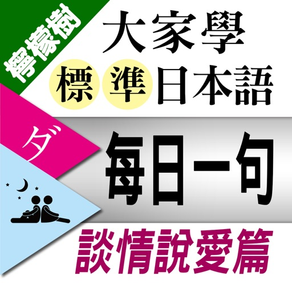 檸檬樹

大家學
標準日本語

ダ

每日一句

談情說愛篇